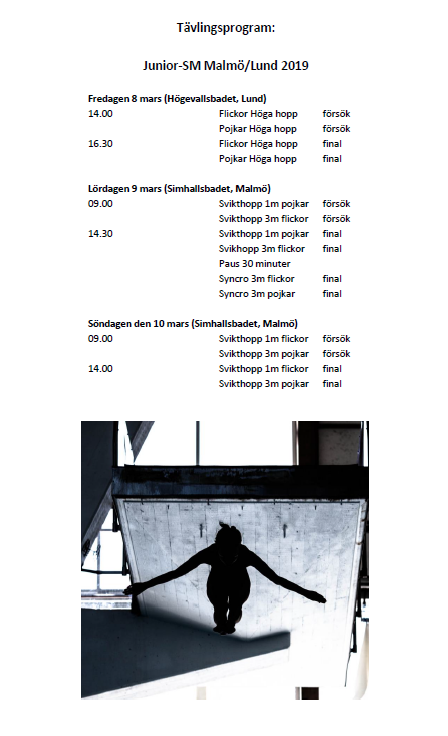 Tävlingsprogram:

Junior-SM Malmö/Lund 2019

Fredagen 8 mars (Högevallsbadet, Lund)

| | | |
|---|---|---|
| 14.00 | Flickor Höga hopp | försök |
| | Pojkar Höga hopp | försök |
| 16.30 | Flickor Höga hopp | final |
| | Pojkar Höga hopp | final |

Lördagen 9 mars (Simhallsbadet, Malmö)

| | | |
|---|---|---|
| 09.00 | Svikthopp 1m pojkar | försök |
| | Svikthopp 3m flickor | försök |
| 14.30 | Svikthopp 1m pojkar | final |
| | Svikhopp 3m flickor | final |
| | Paus 30 minuter | |
| | Syncro 3m flickor | final |
| | Syncro 3m pojkar | final |

Söndagen den 10 mars (Simhallsbadet, Malmö)

| | | |
|---|---|---|
| 09.00 | Svikthopp 1m flickor | försök |
| | Svikthopp 3m pojkar | försök |
| 14.00 | Svikthopp 1m flickor | final |
| | Svikthopp 3m pojkar | final |